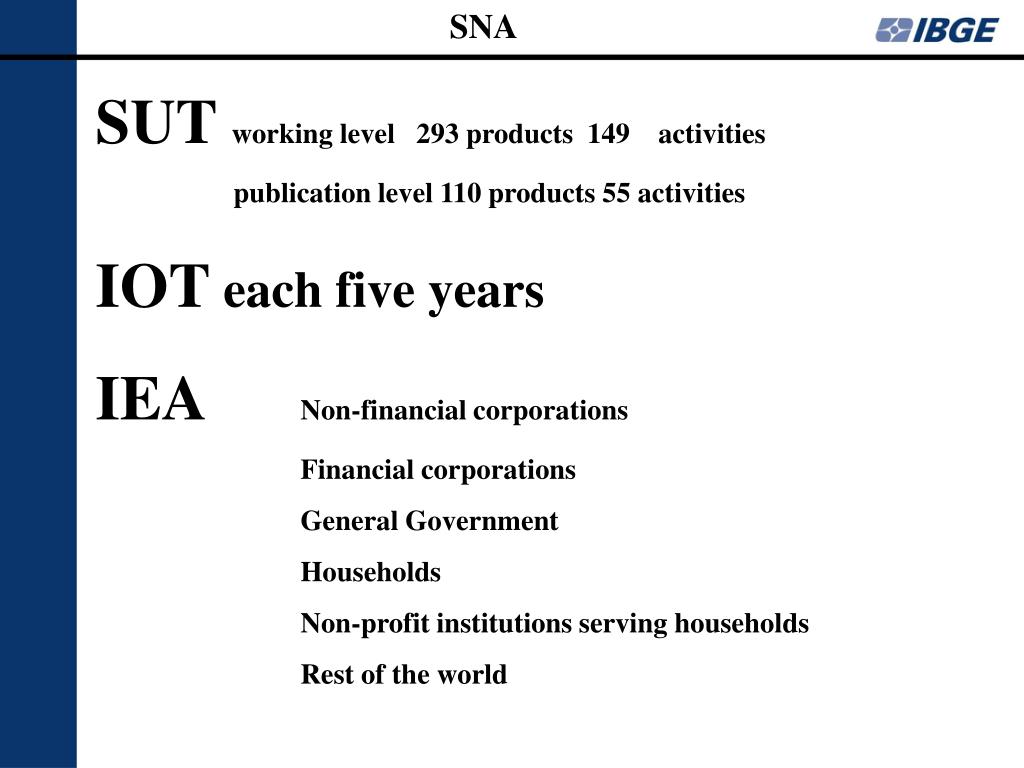 SNA

IBGE

SUT working level 293 products 149 activities

publication level 110 products 55 activities

IOT each five years

IEA Non-financial corporations

Financial corporations

General Government

Households

Non-profit institutions serving households

Rest of the world